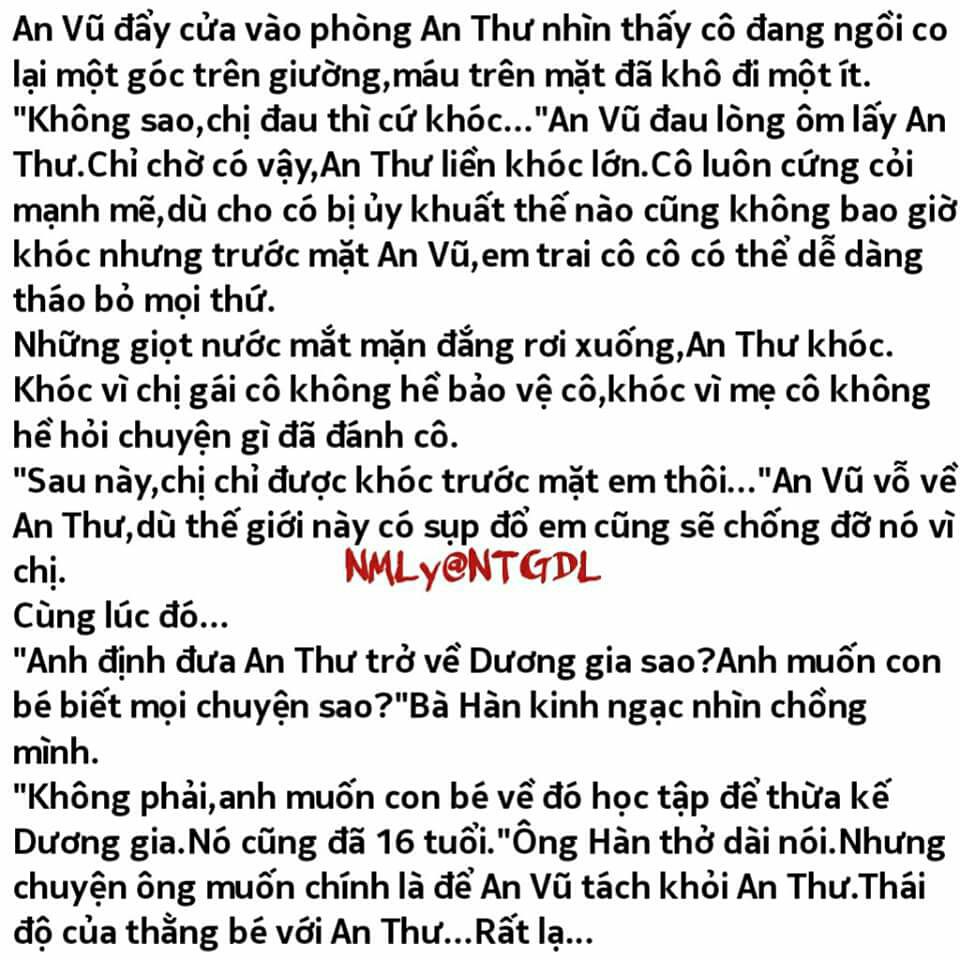 An Vũ đẩy cửa vào phòng An Thư nhìn thấy cô đang ngồi co lại một góc trên giường,máu trên mặt đã khô đi một ít.
"Không sao,chị đau thì cứ khóc..."An Vũ đau lòng ôm lấy An Thư.Chỉ chờ có vậy,An Thư liền khóc lớn.Cô luôn cứng cỏi mạnh mẽ,dù cho có bị ủy khuất thế nào cũng không bao giờ khóc nhưng trước mặt An Vũ,em trai cô cô có thể dễ dàng tháo bỏ mọi thứ.
Những giọt nước mắt mặn đắng rơi xuống,An Thư khóc.
Khóc vì chị gái cô không hề bảo vệ cô,khóc vì mẹ cô không hề hỏi chuyện gì đã đánh cô.
"Sau này,chị chỉ được khóc trước mặt em thôi..."An Vũ vỗ về An Thư,dù thế giới này có sụp đổ em cũng sẽ chống đỡ nó vì chị.
NMLy@NTGDL
Cùng lúc đó...
"Anh định đưa An Thư trở về Dương gia sao?Anh muốn con bé biết mọi chuyện sao?"Bà Hàn kinh ngạc nhìn chồng mình.
"Không phải,anh muốn con bé về đó học tập để thừa kế Dương gia.Nó cũng đã 16 tuổi."Ông Hàn thở dài nói.Nhưng chuyện ông muốn chính là để An Vũ tách khỏi An Thư.Thái độ của thằng bé với An Thư...Rất lạ...